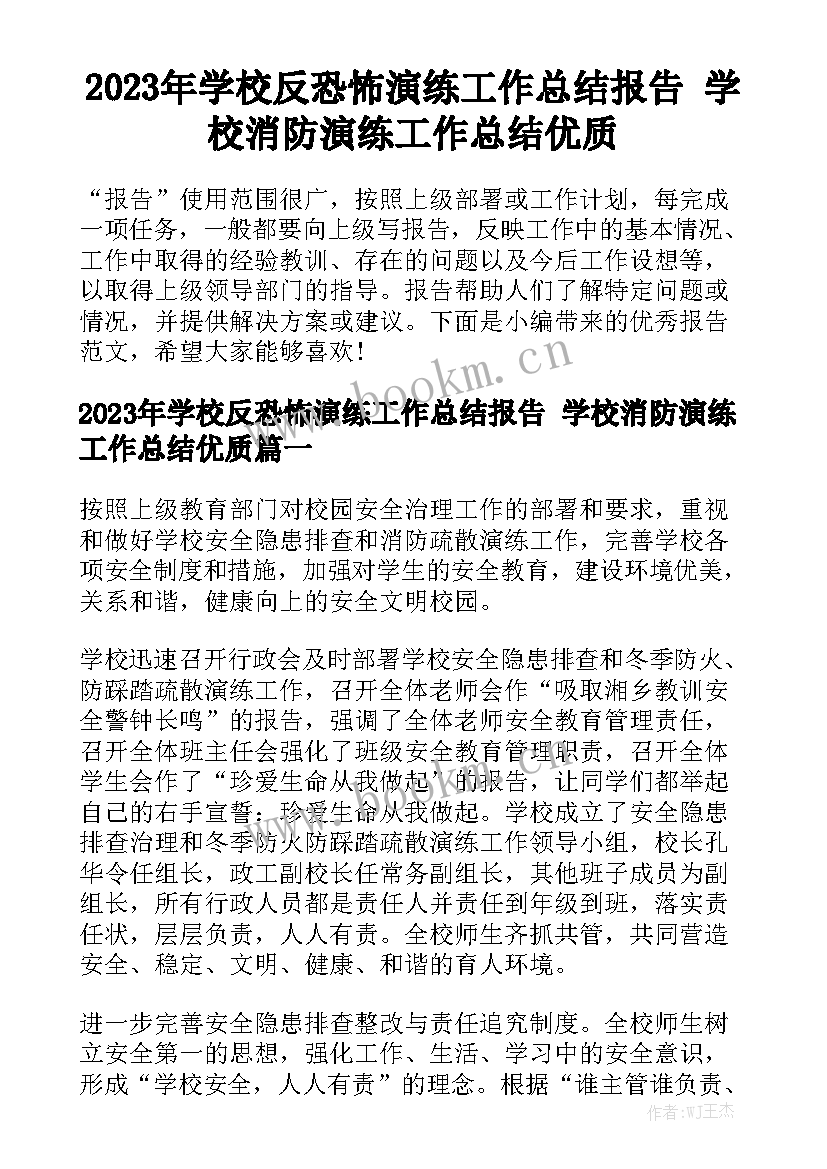 2023年学校反恐怖演练工作总结报告 学校消防演练工作总结优质

“报告”使用范围很广，按照上级部署或工作计划，每完成一项任务，一般都要向上级写报告，反映工作中的基本情况、工作中取得的经验教训、存在的问题以及今后工作设想等，以取得上级领导部门的指导。报告帮助人们了解特定问题或情况，并提供解决方案或建议。下面是小编带来的优秀报告范文，希望大家能够喜欢！

www.bookm.cn

2023年学校反恐怖演练工作总结报告 学校消防演练工作总结优质篇一

按照上级教育部门对校园安全治理工作的部署和要求，重视和做好学校安全隐患排查和消防疏散演练工作，完善学校各项安全制度和措施，加强对学生的安全教育，建设环境优美，关系和谐，健康向上的安全文明校园。

学校迅速召开行政会及时部署学校安全隐患排查和冬季防火、防踩踏疏散演练工作，召开全体老师会作“吸取湘乡教训安全警钟长鸣”的报告，强调了全体老师安全教育管理责任，召开全体班主任会强化了班级安全教育管理职责，召开全体学生会作了“珍爱生命从我做起”的报告，让同学们都举起自己的右手宣誓：珍爱生命从我做起。学校成立了安全隐患排查治理和冬季防火防踩踏疏散演练工作领导小组，校长孔华令任组长，政工副校长任常务副组长，其他班子成员为副组长，所有行政人员都是责任人并责任到年级到班，落实责任状，层层负责，人人有责。全校师生齐抓共管，共同营造安全、稳定、文明、健康、和谐的育人环境。

进一步完善安全隐患排查整改与责任追究制度。全校师生树立安全第一的思想，强化工作、生活、学习中的安全意识，形成“学校安全，人人有责”的理念。根据“谁主管谁负责、

作者：WJ王杰